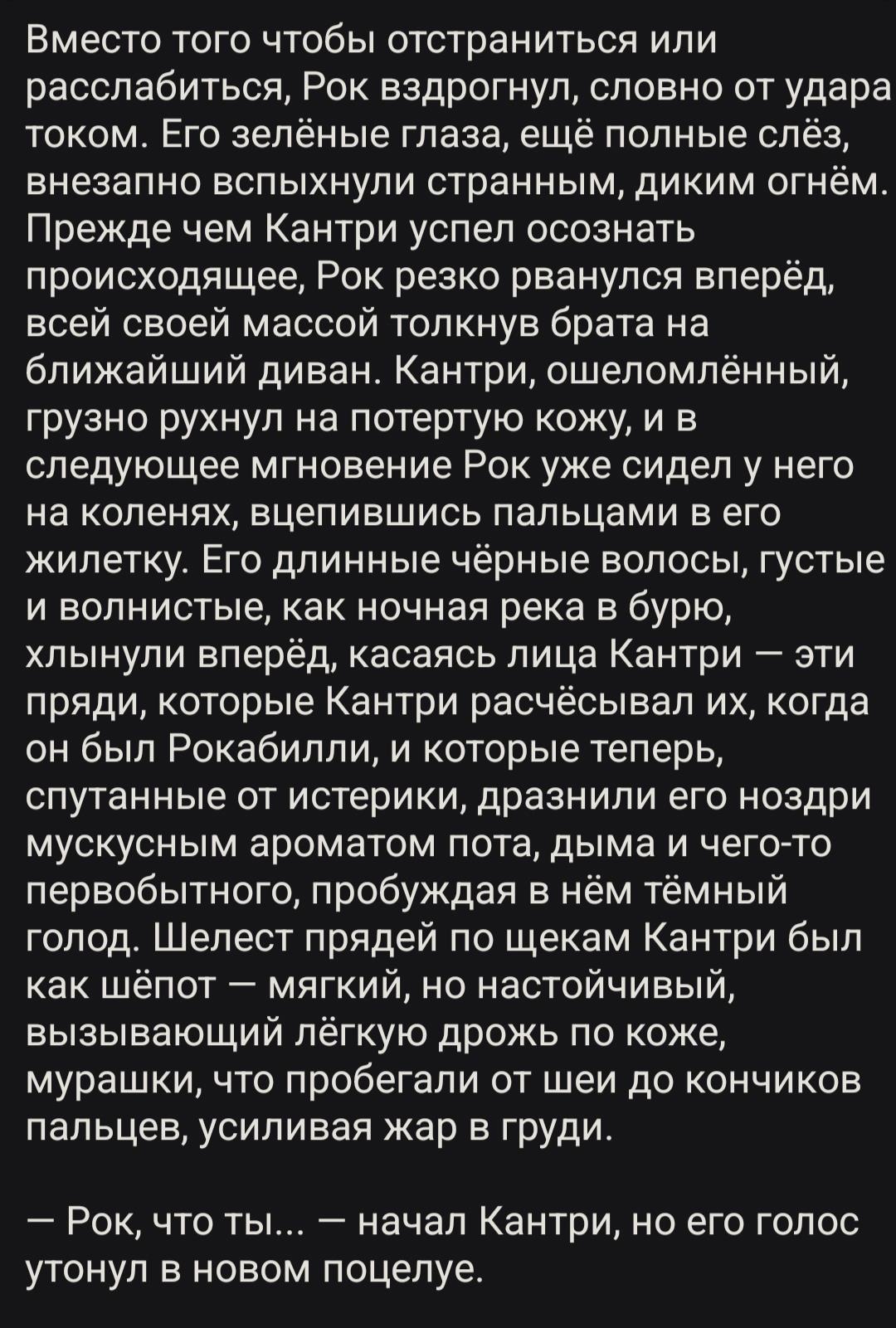 Вместо того чтобы отстраниться или расслабиться, Рок вздрогнул, словно от удара током. Его зелёные глаза, ещё полные слёз, внезапно вспыхнули странным, диким огнём. Прежде чем Кантри успел осознать происходящее, Рок резко рванулся вперёд, всей своей массой толкнув брата на ближайший диван. Кантри, ошеломлённый, грузно рухнул на потертую кожу, и в следующее мгновение Рок уже сидел у него на коленях, вцепившись пальцами в его жилетку. Его длинные чёрные волосы, густые и волнистые, как ночная река в бурю, хлынули вперёд, касаясь лица Кантри — эти пряди, которые Кантри расчёсывал их, когда он был Рокабилли, и которые теперь, спутанные от истерики, дразнили его ноздри мускусным ароматом пота, дыма и чего-то первобытного, пробуждая в нём тёмный голод. Шелест прядей по щекам Кантри был как шёпот — мягкий, но настойчивый, вызывающий лёгкую дрожь по коже, мурашки, что пробегали от шеи до кончиков пальцев, усиливая жар в груди.

— Рок, что ты... — начал Кантри, но его голос утонул в новом поцелуе.